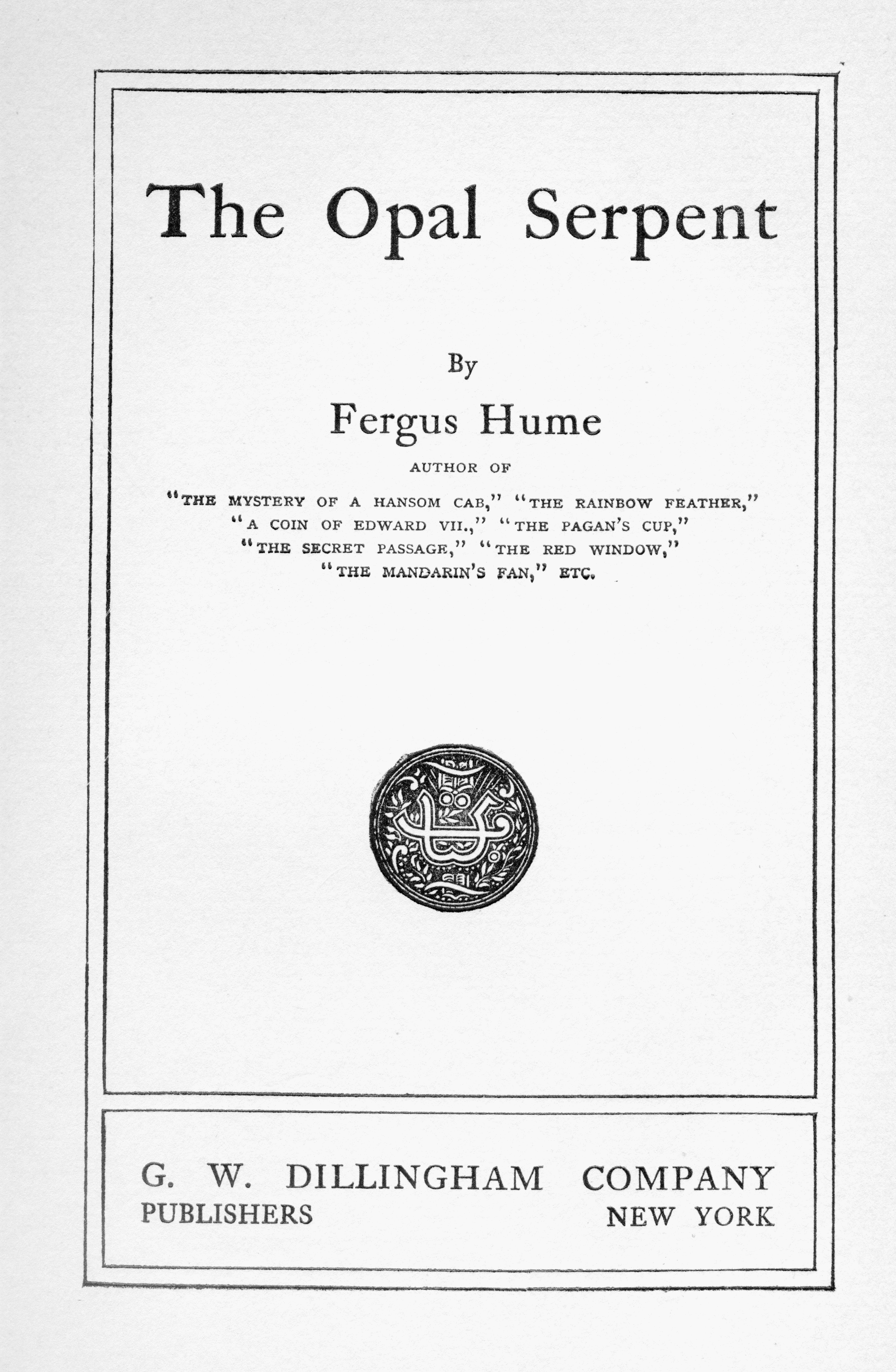 The Opal Serpent

By

Fergus Hume

AUTHOR OF

"THE MYSTERY OF A HANSOM CAB," "THE RAINBOW FEATHER," "A COIN OF EDWARD VII.," "THE PAGAN'S CUP," "THE SECRET PASSAGE," "THE RED WINDOW," "THE MANDARIN'S FAN," ETC.

G. W. DILLINGHAM COMPANY
PUBLISHERS NEW YORK